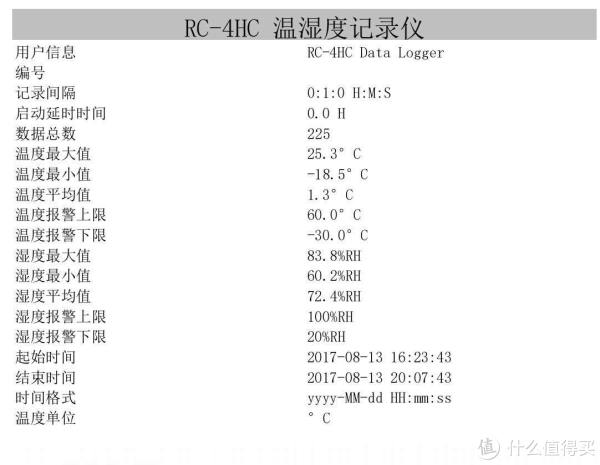 RC-4HC 温湿度记录仪

| 用户信息 | RC-4HC Data Logger |
|---|---|
| 编号 | |
| 记录间隔 | 0:1:0 H:M:S |
| 启动延时时间 | 0.0 H |
| 数据总数 | 225 |
| 温度最大值 | 25.3° C |
| 温度最小值 | -18.5° C |
| 温度平均值 | 1.3° C |
| 温度报警上限 | 60.0° C |
| 温度报警下限 | -30.0° C |
| 湿度最大值 | 83.8%RH |
| 湿度最小值 | 60.2%RH |
| 湿度平均值 | 72.4%RH |
| 湿度报警上限 | 100%RH |
| 湿度报警下限 | 20%RH |
| 起始时间 | 2017-08-13 16:23:43 |
| 结束时间 | 2017-08-13 20:07:43 |
| 时间格式 | yyyy-MM-dd HH:mm:ss |
| 温度单位 | ° C |

值 什么值得买